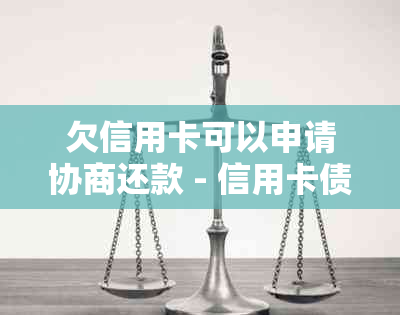 欠信用卡可以申请协商还款 - 信用卡债